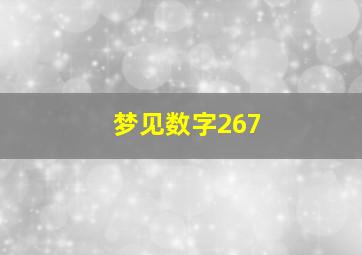 梦见数字267